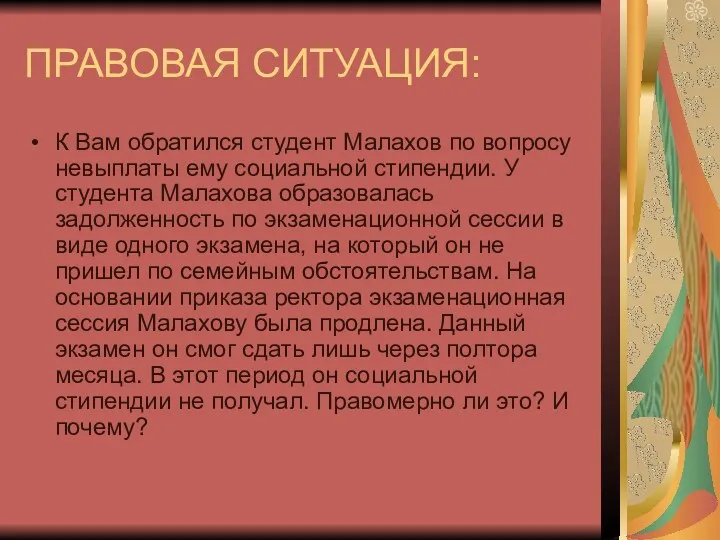 ПРАВОВАЯ СИТУАЦИЯ:

• К Вам обратился студент Малахов по вопросу невыплаты ему социальной стипендии. У студента Малахова образовалась задолженность по экзаменационной сессии в виде одного экзамена, на который он не пришел по семейным обстоятельствам. На основании приказа ректора экзаменационная сессия Малахову была продлена. Данный экзамен он смог сдать лишь через полтора месяца. В этот период он социальной стипендии не получал. Правомерно ли это? И почему?